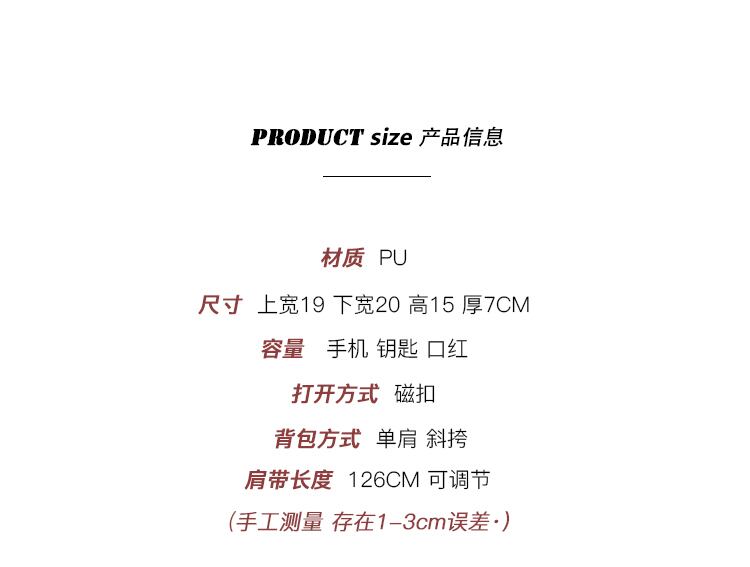 PRODUCT size 产品信息

材质 PU

尺寸 上宽19 下宽20 高15 厚7CM

容量 手机 钥匙 口红

打开方式 磁扣

背包方式 单肩 斜挎

肩带长度 126CM 可调节

(手工测量 存在1-3cm误差·)